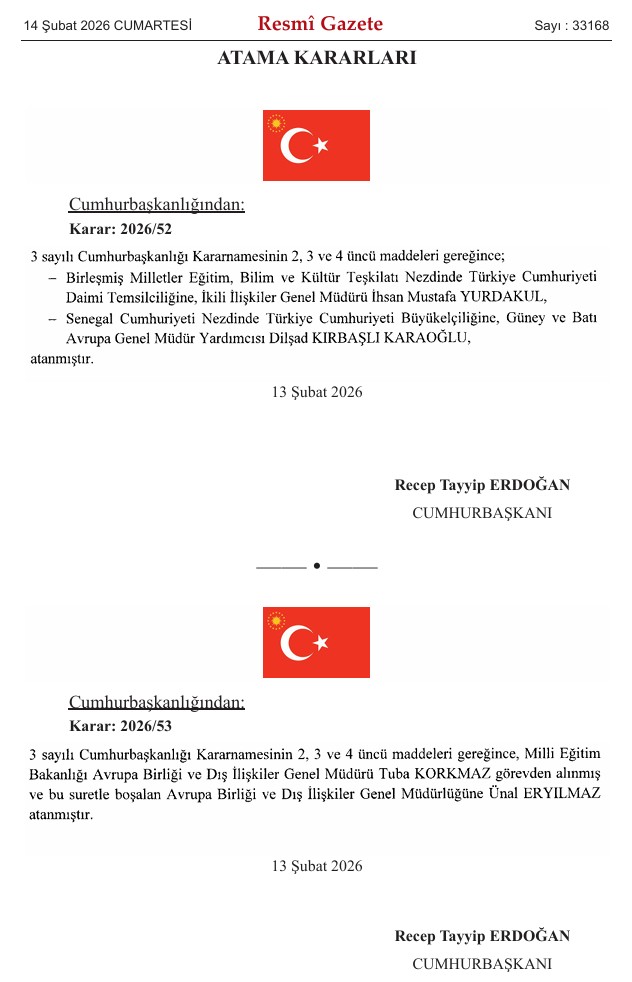 14 Şubat 2026 CUMARTESİ

Resmî Gazete

Sayı : 33168

ATAMA KARARLARI

Cumhurbaşkanlığından:

Karar: 2026/52

3 sayılı Cumhurbaşkanlığı Kararnamesinin 2, 3 ve 4 üncü maddeleri gereğince;

– Birleşmiş Milletler Eğitim, Bilim ve Kültür Teşkilatı Nezdinde Türkiye Cumhuriyeti Daimi Temsilciliğine, İkili İlişkiler Genel Müdürü İhsan Mustafa YURDAKUL,

– Senegal Cumhuriyeti Nezdinde Türkiye Cumhuriyeti Büyükelçiliğine, Güney ve Batı Avrupa Genel Müdür Yardımcısı Dilşad KIRBAŞLI KARAOĞLU,

atanmıştır.

13 Şubat 2026

Recep Tayyip ERDOĞAN

CUMHURBAŞKANI

Cumhurbaşkanlığından:

Karar: 2026/53

3 sayılı Cumhurbaşkanlığı Kararnamesinin 2, 3 ve 4 üncü maddeleri gereğince, Milli Eğitim Bakanlığı Avrupa Birliği ve Dış İlişkiler Genel Müdürü Tuba KORKMAZ görevden alınmış ve bu suretle boşalan Avrupa Birliği ve Dış İlişkiler Genel Müdürlüğüne Ünal ERYILMAZ atanmıştır.

13 Şubat 2026

Recep Tayyip ERDOĞAN

CUMHURBAŞKANI